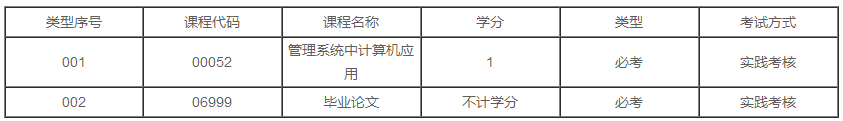 | 类型序号 | 课程代码 | 课程名称 | 学分 | 类型 | 考试方式 |
|---|---|---|---|---|---|
| 001 | 00052 | 管理系统中计算机应用 | 1 | 必考 | 实践考核 |
| 002 | 06999 | 毕业论文 | 不计学分 | 必考 | 实践考核 |